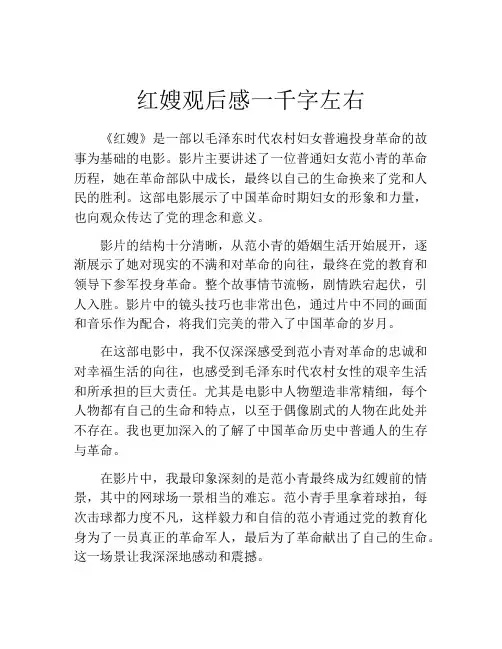 红嫂观后感一千字左右

《红嫂》是一部以毛泽东时代农村妇女普遍投身革命的故事为基础的电影。影片主要讲述了一位普通妇女范小青的革命历程，她在革命部队中成长，最终以自己的生命换来了党和人民的胜利。这部电影展示了中国革命时期妇女的形象和力量，也向观众传达了党的理念和意义。

影片的结构十分清晰，从范小青的婚姻生活开始展开，逐渐展示了她对现实的不满和对革命的向往，最终在党的教育和领导下参军投身革命。整个故事情节流畅，剧情跌宕起伏，引人入胜。影片中的镜头技巧也非常出色，通过片中不同的画面和音乐作为配合，将我们完美的带入了中国革命的岁月。

在这部电影中，我不仅深深感受到范小青对革命的忠诚和对幸福生活的向往，也感受到毛泽东时代农村女性的艰辛生活和所承担的巨大责任。尤其是电影中人物塑造非常精细，每个人物都有自己的生命和特点，以至于偶像剧式的人物在此处并不存在。我也更加深入的了解了中国革命历史中普通人的生存与革命。

在影片中，我最印象深刻的是范小青最终成为红嫂前的情景，其中的网球场一景相当的难忘。范小青手里拿着球拍，每次击球都力度不凡，这样毅力和自信的范小青通过党的教育化身为了一员真正的革命军人，最后为了革命献出了自己的生命。这一场景让我深深地感动和震撼。